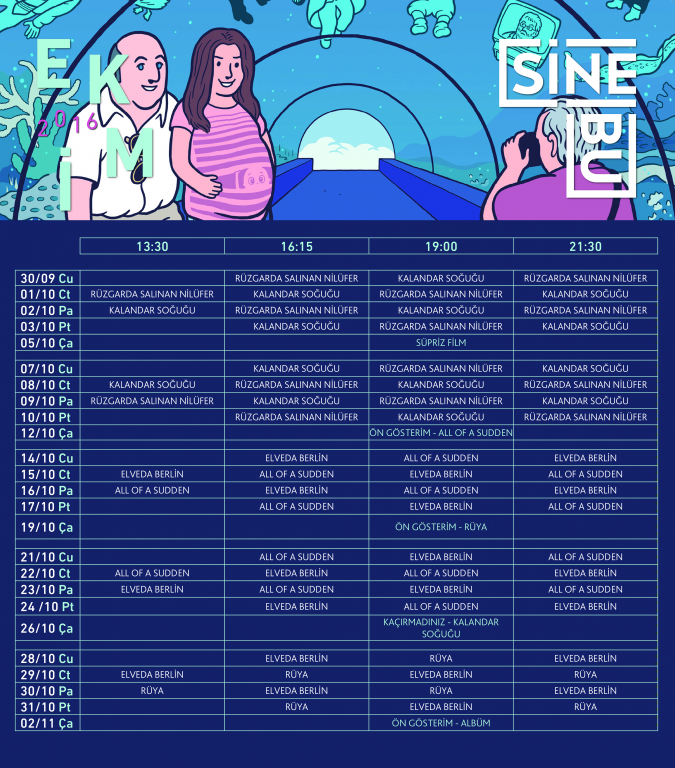 EKİM 2016

SİNE BU

|  | 13:30 | 16:15 | 19:00 | 21:30 |
|---|---|---|---|---|
| 30/09 Cu |  | RÜZGARDA SALINAN NİLÜFER | KALANDAR SOĞUĞU | RÜZGARDA SALINAN NİLÜFER |
| 01/10 Ct | RÜZGARDA SALINAN NİLÜFER | KALANDAR SOĞUĞU | RÜZGARDA SALINAN NİLÜFER | KALANDAR SOĞUĞU |
| 02/10 Pa | KALANDAR SOĞUĞU | RÜZGARDA SALINAN NİLÜFER | KALANDAR SOĞUĞU | RÜZGARDA SALINAN NİLÜFER |
| 03/10 Pt |  | KALANDAR SOĞUĞU | RÜZGARDA SALINAN NİLÜFER | KALANDAR SOĞUĞU |
| 05/10 Ça |  |  | SÜPRİZ FİLM |  |
| 07/10 Cu |  | KALANDAR SOĞUĞU | RÜZGARDA SALINAN NİLÜFER | KALANDAR SOĞUĞU |
| 08/10 Ct | KALANDAR SOĞUĞU | RÜZGARDA SALINAN NİLÜFER | KALANDAR SOĞUĞU | RÜZGARDA SALINAN NİLÜFER |
| 09/10 Pa | RÜZGARDA SALINAN NİLÜFER | KALANDAR SOĞUĞU | RÜZGARDA SALINAN NİLÜFER | KALANDAR SOĞUĞU |
| 10/10 Pt |  | RÜZGARDA SALINAN NİLÜFER | KALANDAR SOĞUĞU | RÜZGARDA SALINAN NİLÜFER |
| 12/10 Ça |  |  | ÖN GÖSTERİM - ALL OF A SUDDEN |  |
| 14/10 Cu |  | ELVEDA BERLİN | ALL OF A SUDDEN | ELVEDA BERLİN |
| 15/10 Ct | ELVEDA BERLİN | ALL OF A SUDDEN | ELVEDA BERLİN | ALL OF A SUDDEN |
| 16/10 Pa | ALL OF A SUDDEN | ELVEDA BERLİN | ALL OF A SUDDEN | ELVEDA BERLİN |
| 17/10 Pt |  | ALL OF A SUDDEN | ELVEDA BERLİN | ALL OF A SUDDEN |
| 19/10 Ça |  |  | ÖN GÖSTERİM - RÜYA |  |
| 21/10 Cu |  | ALL OF A SUDDEN | ELVEDA BERLİN | ALL OF A SUDDEN |
| 22/10 Ct | ALL OF A SUDDEN | ELVEDA BERLİN | ALL OF A SUDDEN | ELVEDA BERLİN |
| 23/10 Pa | ELVEDA BERLİN | ALL OF A SUDDEN | ELVEDA BERLİN | ALL OF A SUDDEN |
| 24 /10 Pt |  | ELVEDA BERLİN | ALL OF A SUDDEN | ELVEDA BERLİN |
| 26/10 Ça |  |  | KAÇIRMADINIZ - KALANDAR SOĞUĞU |  |
| 28/10 Cu |  | ELVEDA BERLİN | RÜYA | ELVEDA BERLİN |
| 29/10 Ct | ELVEDA BERLİN | RÜYA | ELVEDA BERLİN | RÜYA |
| 30/10 Pa | RÜYA | ELVEDA BERLİN | RÜYA | ELVEDA BERLİN |
| 31/10 Pt |  | RÜYA | ELVEDA BERLİN | RÜYA |
| 02/11 Ça |  |  | ÖN GÖSTERİM - ALBÜM |  |